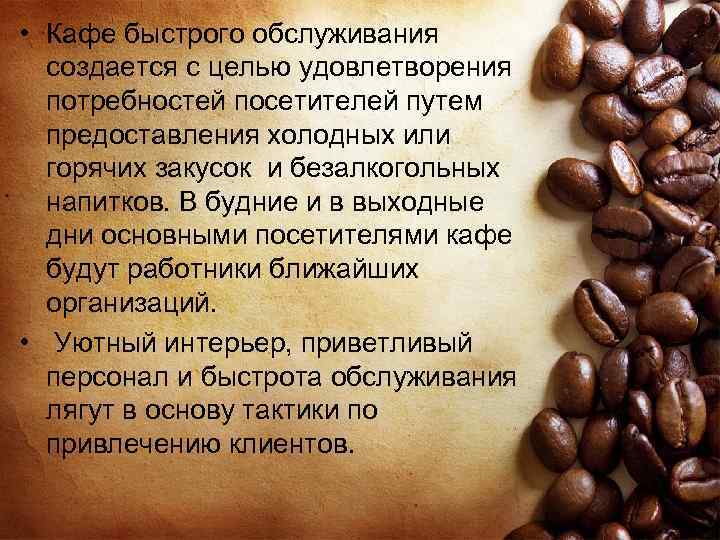 • Кафе быстрого обслуживания создается с целью удовлетворения потребностей посетителей путем предоставления холодных или горячих закусок и безалкогольных напитков. В будние и в выходные дни основными посетителями кафе будут работники ближайших организаций.

• Уютный интерьер, приветливый персонал и быстрота обслуживания лягут в основу тактики по привлечению клиентов.